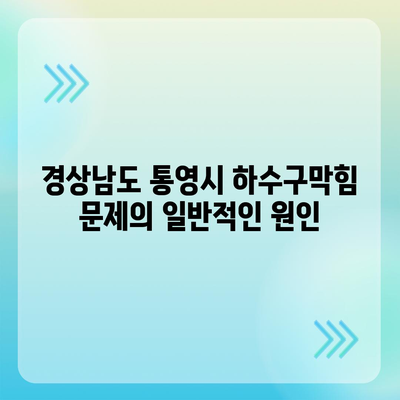 경상남도 통영시 하수구막힘 문제의 일반적인 원인